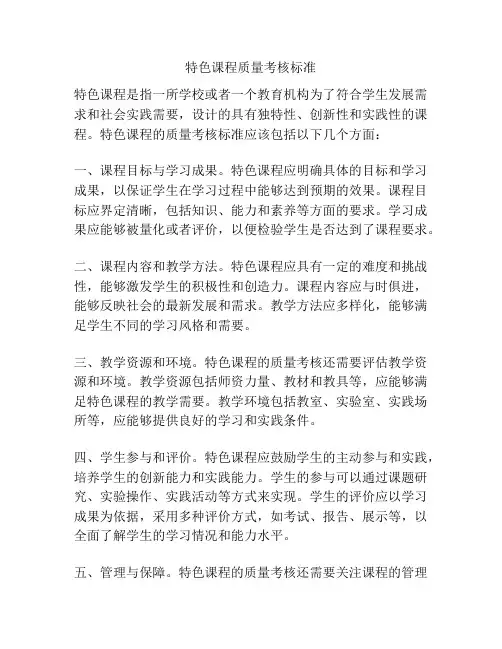 特色课程质量考核标准

特色课程是指一所学校或者一个教育机构为了符合学生发展需求和社会实践需要，设计的具有独特性、创新性和实践性的课程。特色课程的质量考核标准应该包括以下几个方面：

一、课程目标与学习成果。特色课程应明确具体的目标和学习成果，以保证学生在学习过程中能够达到预期的效果。课程目标应界定清晰，包括知识、能力和素养等方面的要求。学习成果应能够被量化或者评价，以便检验学生是否达到了课程要求。

二、课程内容和教学方法。特色课程应具有一定的难度和挑战性，能够激发学生的积极性和创造力。课程内容应与时俱进，能够反映社会的最新发展和需求。教学方法应多样化，能够满足学生不同的学习风格和需要。

三、教学资源和环境。特色课程的质量考核还需要评估教学资源和环境。教学资源包括师资力量、教材和教具等，应能够满足特色课程的教学需要。教学环境包括教室、实验室、实践场所等，应能够提供良好的学习和实践条件。

四、学生参与和评价。特色课程应鼓励学生的主动参与和实践，培养学生的创新能力和实践能力。学生的参与可以通过课题研究、实验操作、实践活动等方式来实现。学生的评价应以学习成果为依据，采用多种评价方式，如考试、报告、展示等，以全面了解学生的学习情况和能力水平。

五、管理与保障。特色课程的质量考核还需要关注课程的管理